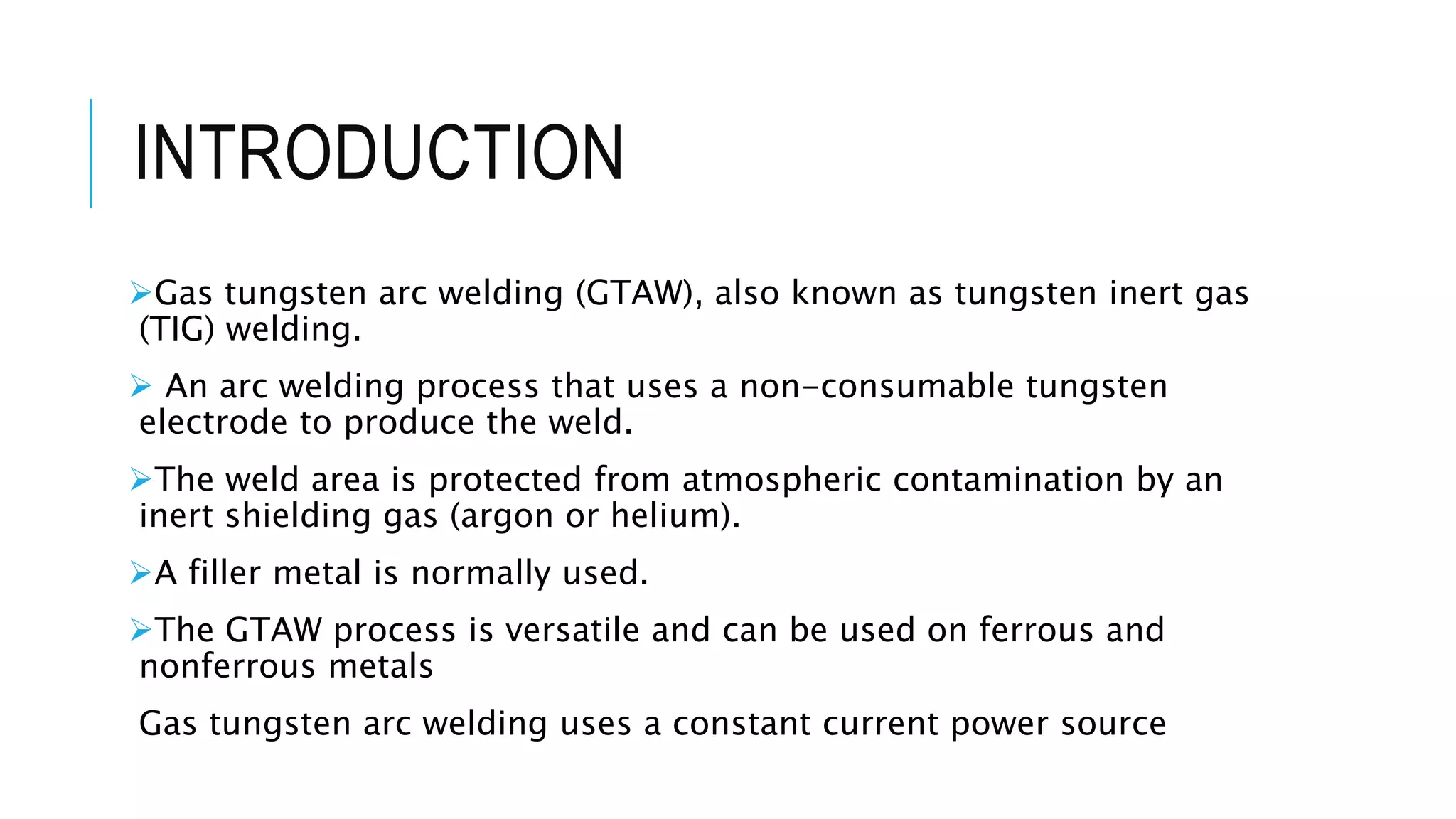 INTRODUCTION

➢Gas tungsten arc welding (GTAW), also known as tungsten inert gas (TIG) welding.

➢ An arc welding process that uses a non-consumable tungsten electrode to produce the weld.

➢The weld area is protected from atmospheric contamination by an inert shielding gas (argon or helium).

➢A filler metal is normally used.

➢The GTAW process is versatile and can be used on ferrous and nonferrous metals

Gas tungsten arc welding uses a constant current power source